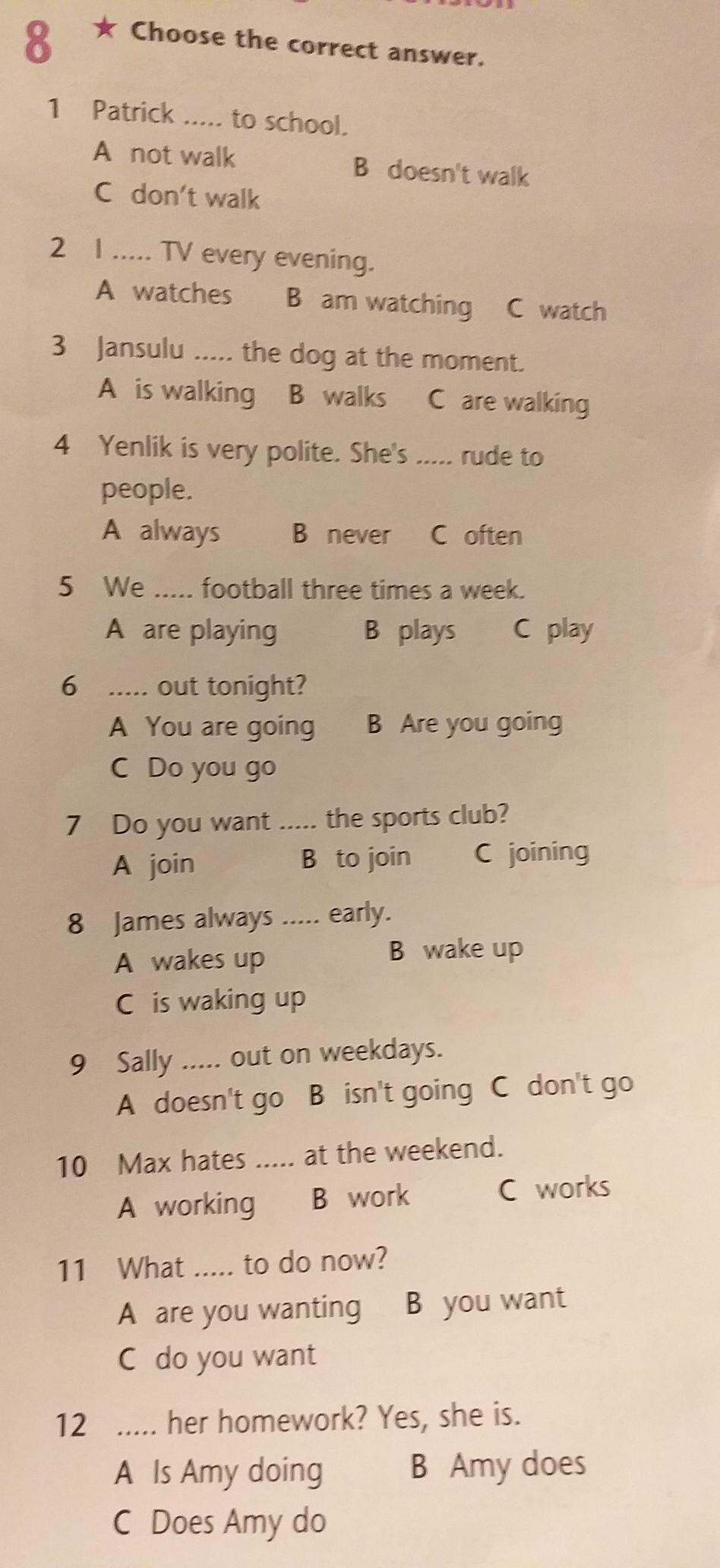 8 ★ Choose the correct answer.

1 Patrick ..... to school.
A not walk B doesn't walk
C don't walk

2 I ..... TV every evening.
A watches B am watching C watch

3 Jansulu ..... the dog at the moment.
A is walking B walks C are walking

4 Yenlik is very polite. She's ..... rude to people.
A always B never C often

5 We ..... football three times a week.
A are playing B plays C play

6 ..... out tonight?
A You are going B Are you going
C Do you go

7 Do you want ..... the sports club?
A join B to join C joining

8 James always ..... early.
A wakes up B wake up
C is waking up

9 Sally ..... out on weekdays.
A doesn't go B isn't going C don't go

10 Max hates ..... at the weekend.
A working B work C works

11 What ..... to do now?
A are you wanting B you want
C do you want

12 ..... her homework? Yes, she is.
A Is Amy doing B Amy does
C Does Amy do